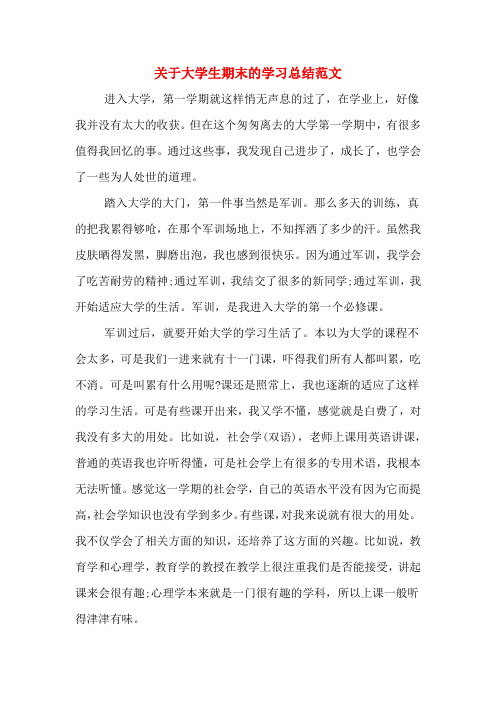 关于大学生期末的学习总结范文

进入大学，第一学期就这样悄无声息的过了，在学业上，好像我并没有太大的收获。但在这个匆匆离去的大学第一学期中，有很多值得我回忆的事。通过这些事，我发现自己进步了，成长了，也学会了一些为人处世的道理。

踏入大学的大门，第一件事当然是军训。那么多天的训练，真的把我累得够呛，在那个军训场地上，不知挥洒了多少的汗。虽然我皮肤晒得发黑，脚磨出泡，我也感到很快乐。因为通过军训，我学会了吃苦耐劳的精神;通过军训，我结交了很多的新同学;通过军训，我开始适应大学的生活。军训，是我进入大学的第一个必修课。

军训过后，就要开始大学的学习生活了。本以为大学的课程不会太多，可是我们一进来就有十一门课，吓得我们所有人都叫累，吃不消。可是叫累有什么用呢?课还是照常上，我也逐渐的适应了这样的学习生活。可是有些课开出来，我又学不懂，感觉就是白费了，对我没有多大的用处。比如说，社会学(双语)，老师上课用英语讲课，普通的英语我也许听得懂，可是社会学上有很多的专用术语，我根本无法听懂。感觉这一学期的社会学，自己的英语水平没有因为它而提高,社会学知识也没有学到多少。有些课,对我来说就有很大的用处。我不仅学会了相关方面的知识，还培养了这方面的兴趣。比如说，教育学和心理学，教育学的教授在教学上很注重我们是否能接受，讲起课来会很有趣;心理学本来就是一门很有趣的学科，所以上课一般听得津津有味。